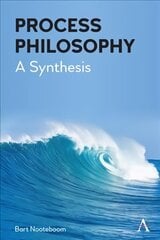 PROCESS PHILOSOPHY
A Synthesis

Bart Nooteboom